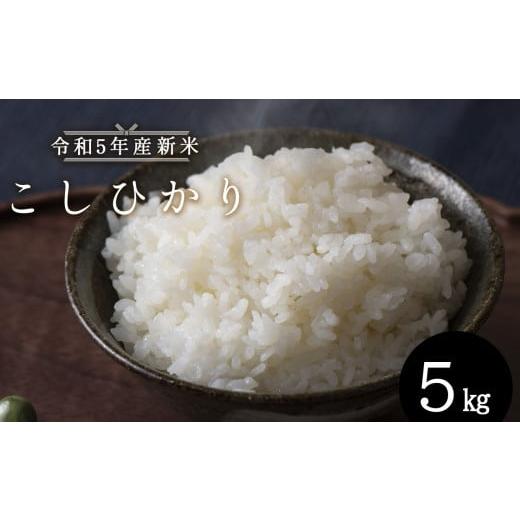 令和5年産新米

こしひかり

5kg